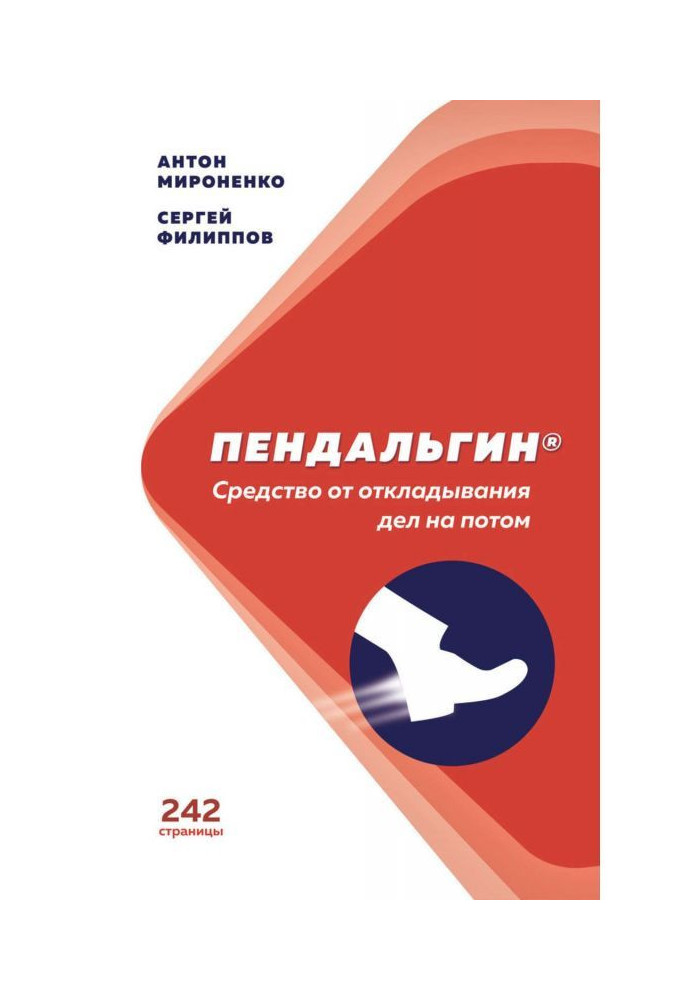 АНТОН МИРОНЕНКО

СЕРГЕЙ ФИЛИППОВ

ПЕНДАЛЬГИН®

Средство от откладывания дел на потом

242 страницы